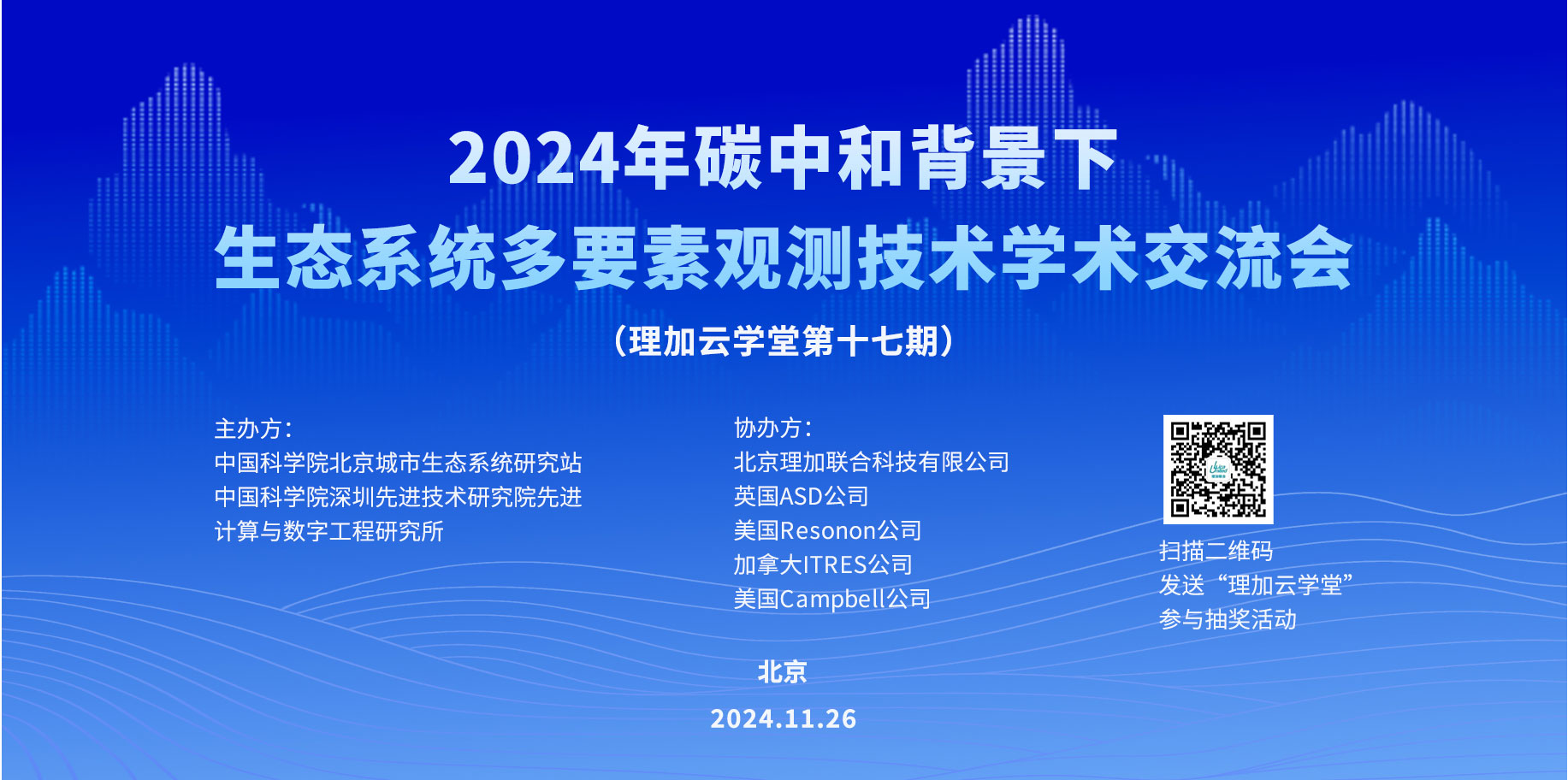 2024年碳中和背景下
生态系统多要素观测技术学术交流会

（理加云学堂第十七期）

主办方：
中国科学院北京城市生态系统研究站
中国科学院深圳先进技术研究院先进计算与数字工程研究所

协办方：
北京理加联合科技有限公司
英国ASD公司
美国Resonon公司
加拿大ITRES公司
美国Campbell公司

扫描二维码
发送“理加云学堂”
参与抽奖活动

北京

2024.11.26